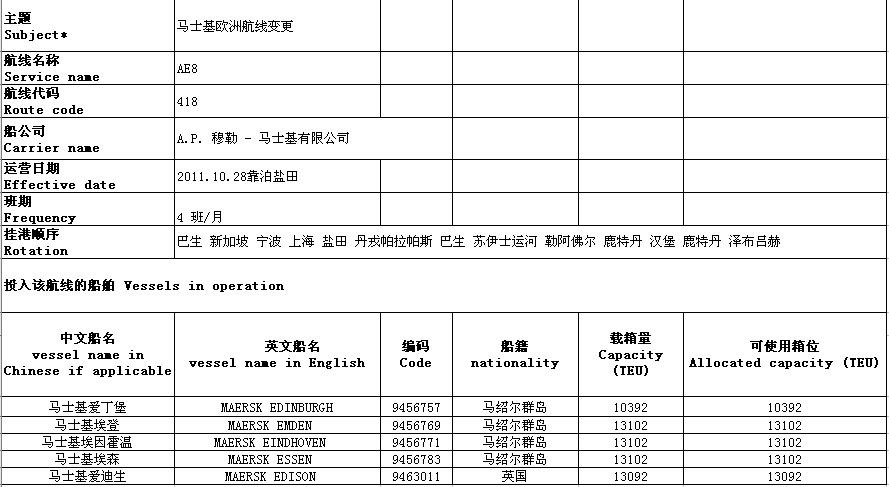 | 主题 Subject* | 马士基欧洲航线变更 | | | | |
|---|---|---|---|---|---|
| 航线名称 Service name | AE8 | | | | |
| 航线代码 Route code | 418 | | | | |
| 船公司 Carrier name | A.P. 穆勒 - 马士基有限公司 | | | | |
| 运营日期 Effective date | 2011.10.28靠泊盐田 | | | | |
| 班期 Frequency | 4 班/月 | | | | |
| 挂港顺序 Rotation | 巴生 新加坡 宁波 上海 盐田 丹戎帕拉帕斯 巴生 苏伊士运河 勒阿佛尔 鹿特丹 汉堡 鹿特丹 泽布吕赫 | | | | |

投入该航线的船舶 Vessels in operation

| 中文船名 vessel name in Chinese if applicable | 英文船名 vessel name in English | 编码 Code | 船籍 nationality | 载箱量 Capacity (TEU) | 可使用箱位 Allocated capacity (TEU) |
|---|---|---|---|---|---|
| 马士基爱丁堡 | MAERSK EDINBURGH | 9456757 | 马绍尔群岛 | 10392 | 10392 |
| 马士基埃登 | MAERSK EMDEN | 9456769 | 马绍尔群岛 | 13102 | 13102 |
| 马士基埃因霍温 | MAERSK EINDHOVEN | 9456771 | 马绍尔群岛 | 13102 | 13102 |
| 马士基埃森 | MAERSK ESSEN | 9456783 | 马绍尔群岛 | 13102 | 13102 |
| 马士基爱迪生 | MAERSK EDISON | 9463011 | 英国 | 13092 | 13092 |